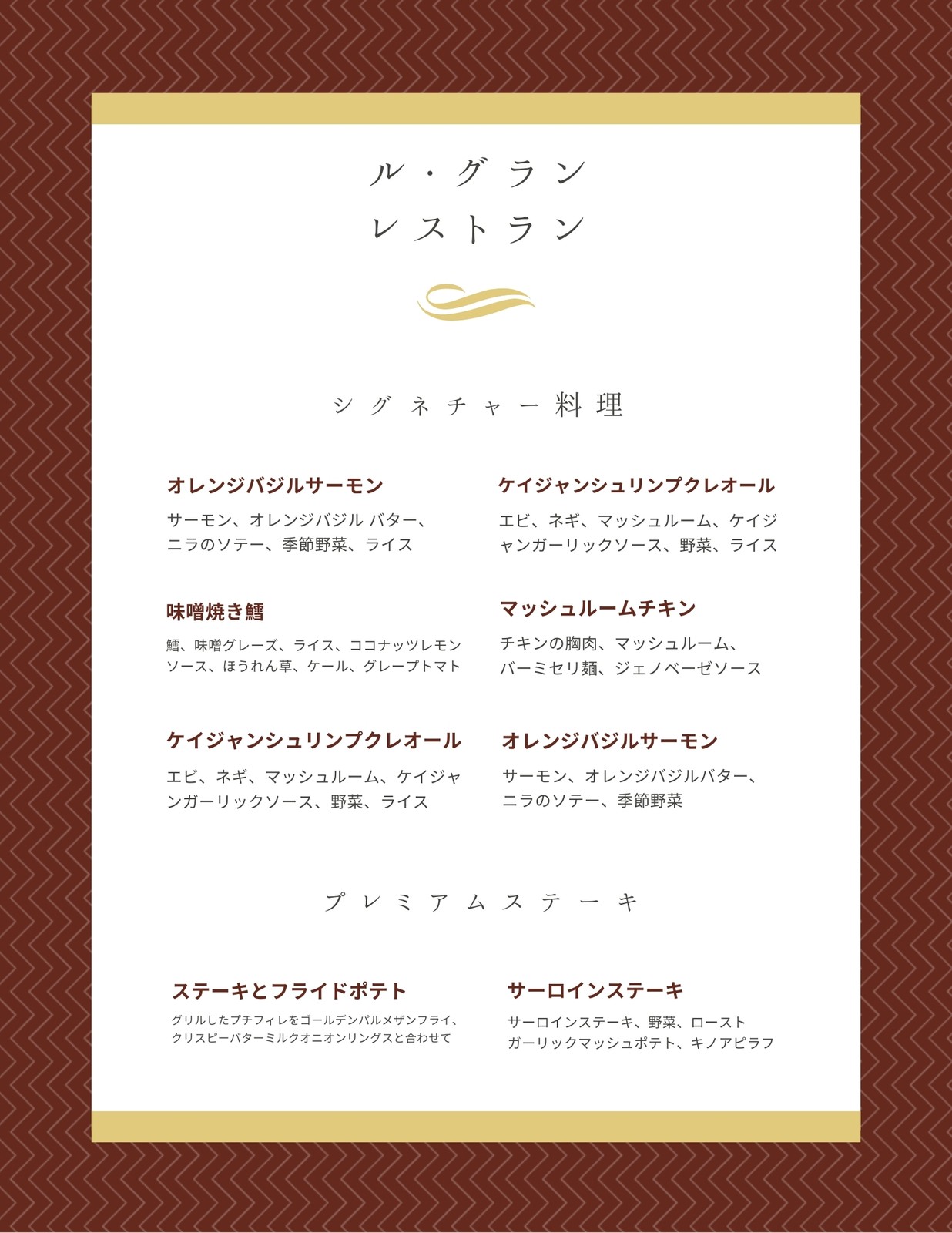 ル・グラン
レストラン

シグネチャー料理

オレンジバジルサーモン

サーモン、オレンジバジル バター、ニラのソテー、季節野菜、ライス

味噌焼き鱈

鱈、味噌グレーズ、ライス、ココナッツレモンソース、ほうれん草、ケール、グレープトマト

ケイジャンシュリンプクレオール

エビ、ネギ、マッシュルーム、ケイジャンガーリックソース、野菜、ライス

ケイジャンシュリンプクレオール

エビ、ネギ、マッシュルーム、ケイジャンガーリックソース、野菜、ライス

マッシュルームチキン

チキンの胸肉、マッシュルーム、バーミセリ麺、ジェノベーゼソース

オレンジバジルサーモン

サーモン、オレンジバジルバター、ニラのソテー、季節野菜

プレミアムステーキ

ステーキとフライドポテト

グリルしたプチフィレをゴールデンパルメザンフライ、クリスピーバターミルクオニオンリングスと合わせて

サーロインステーキ

サーロインステーキ、野菜、ローストガーリックマッシュポテト、キノアピラフ